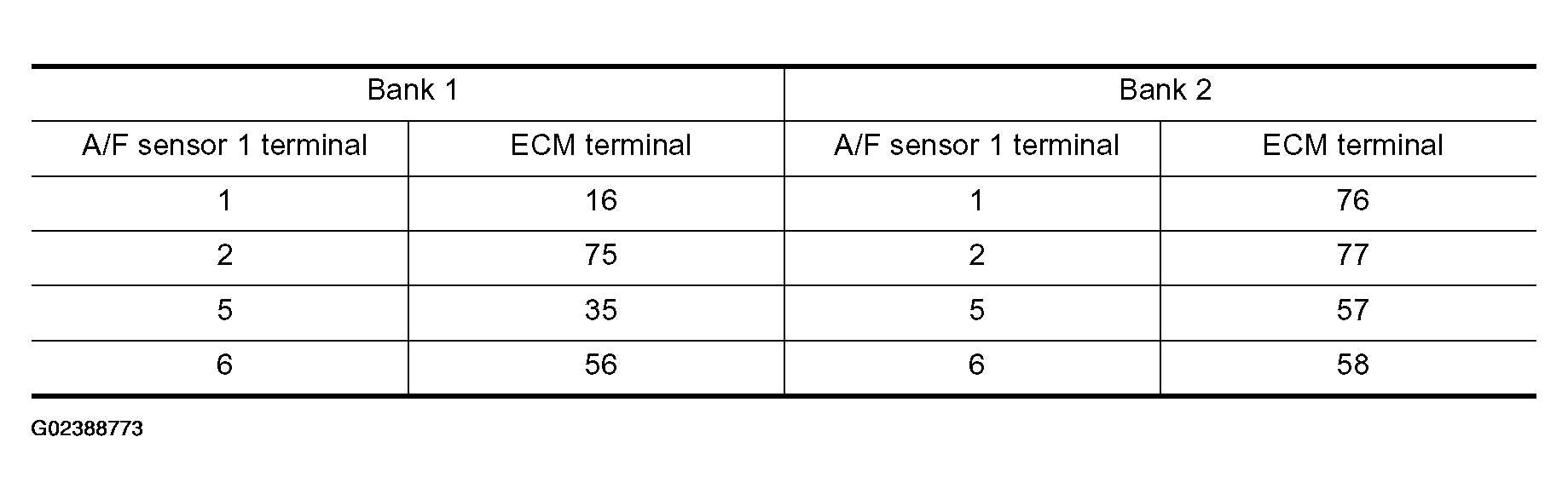 | Bank 1 | | Bank 2 | |
|---|---|---|---|
| A/F sensor 1 terminal | ECM terminal | A/F sensor 1 terminal | ECM terminal |
| 1 | 16 | 1 | 76 |
| 2 | 75 | 2 | 77 |
| 5 | 35 | 5 | 57 |
| 6 | 56 | 6 | 58 |

G02388773